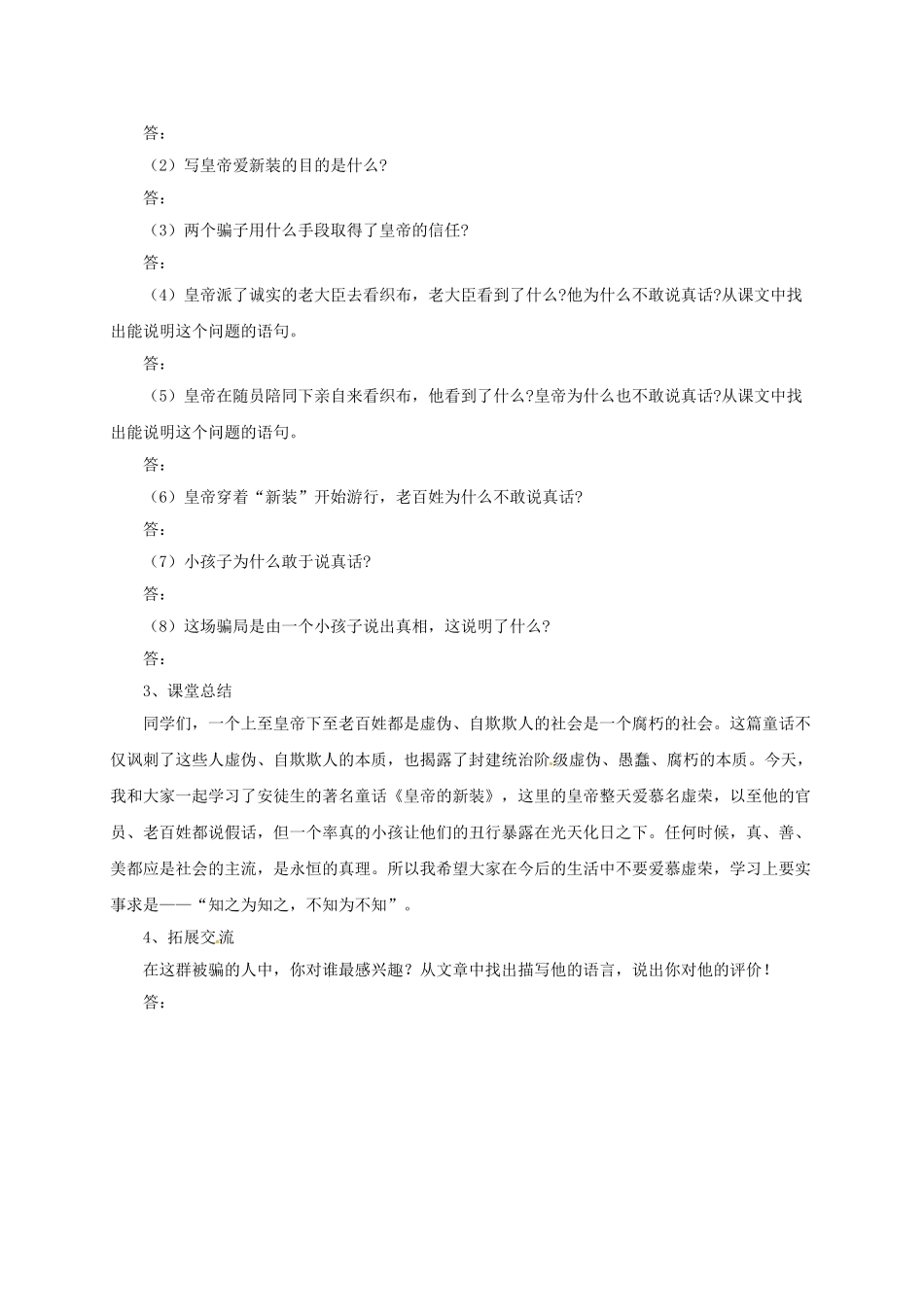 答：

（2）写皇帝爱新装的目的是什么?

答：

（3）两个骗子用什么手段取得了皇帝的信任?

答：

（4）皇帝派了诚实的老大臣去看织布，老大臣看到了什么?他为什么不敢说真话?从课文中找出能说明这个问题的语句。

答：

（5）皇帝在随员陪同下亲自来看织布，他看到了什么?皇帝为什么也不敢说真话?从课文中找出能说明这个问题的语句。

答：

（6）皇帝穿着“新装”开始游行，老百姓为什么不敢说真话?

答：

（7）小孩子为什么敢于说真话?

答：

（8）这场骗局是由一个小孩子说出真相，这说明了什么?

答：

3、课堂总结

同学们，一个上至皇帝下至老百姓都是虚伪、自欺欺人的社会是一个腐朽的社会。这篇童话不仅讽刺了这些人虚伪、自欺欺人的本质，也揭露了封建统治阶级虚伪、愚蠢、腐朽的本质。今天，我和大家一起学习了安徒生的著名童话《皇帝的新装》，这里的皇帝整天爱慕名虚荣，以至他的官员、老百姓都说假话，但一个率真的小孩让他们的丑行暴露在光天化日之下。任何时候，真、善、美都应是社会的主流，是永恒的真理。所以我希望大家在今后的生活中不要爱慕虚荣，学习上要实事求是——“知之为知之，不知为不知”。

4、拓展交流

在这群被骗的人中，你对谁最感兴趣？从文章中找出描写他的语言，说出你对他的评价！

答：